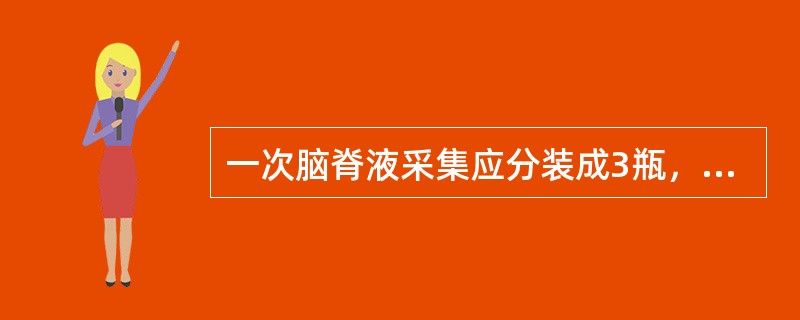 一次脑脊液采集应分装成3瓶，...